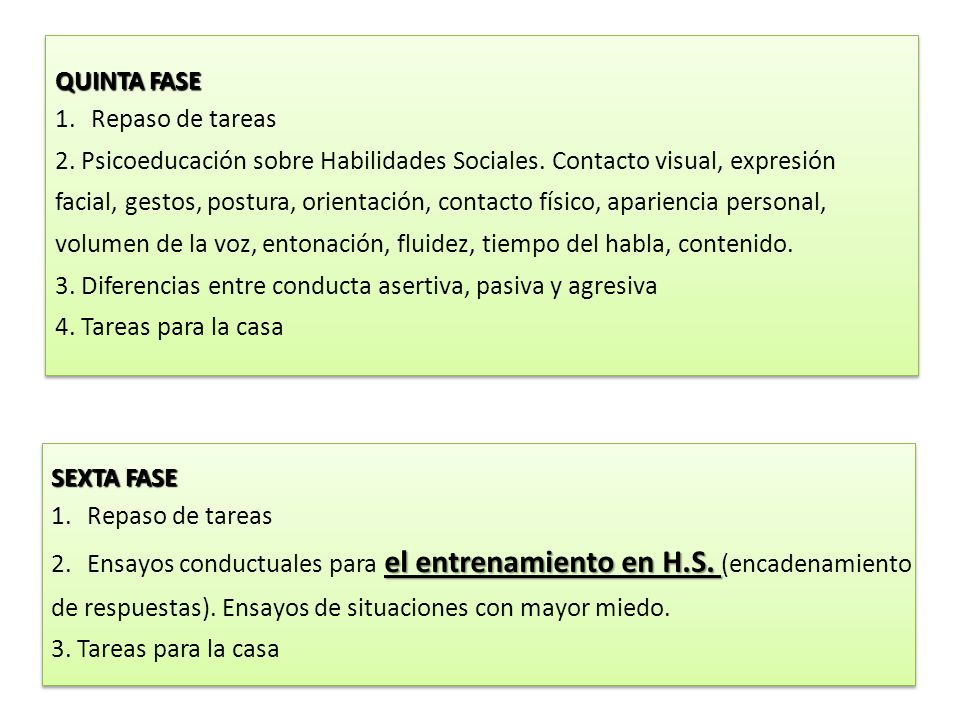 QUINTA FASE
1. Repaso de tareas
2. Psicoeducación sobre Habilidades Sociales. Contacto visual, expresión facial, gestos, postura, orientación, contacto físico, apariencia personal, volumen de la voz, entonación, fluidez, tiempo del habla, contenido.
3. Diferencias entre conducta asertiva, pasiva y agresiva
4. Tareas para la casa

SEXTA FASE
1. Repaso de tareas
2. Ensayos conductuales para el entrenamiento en H.S. (encadenamiento de respuestas). Ensayos de situaciones con mayor miedo.
3. Tareas para la casa